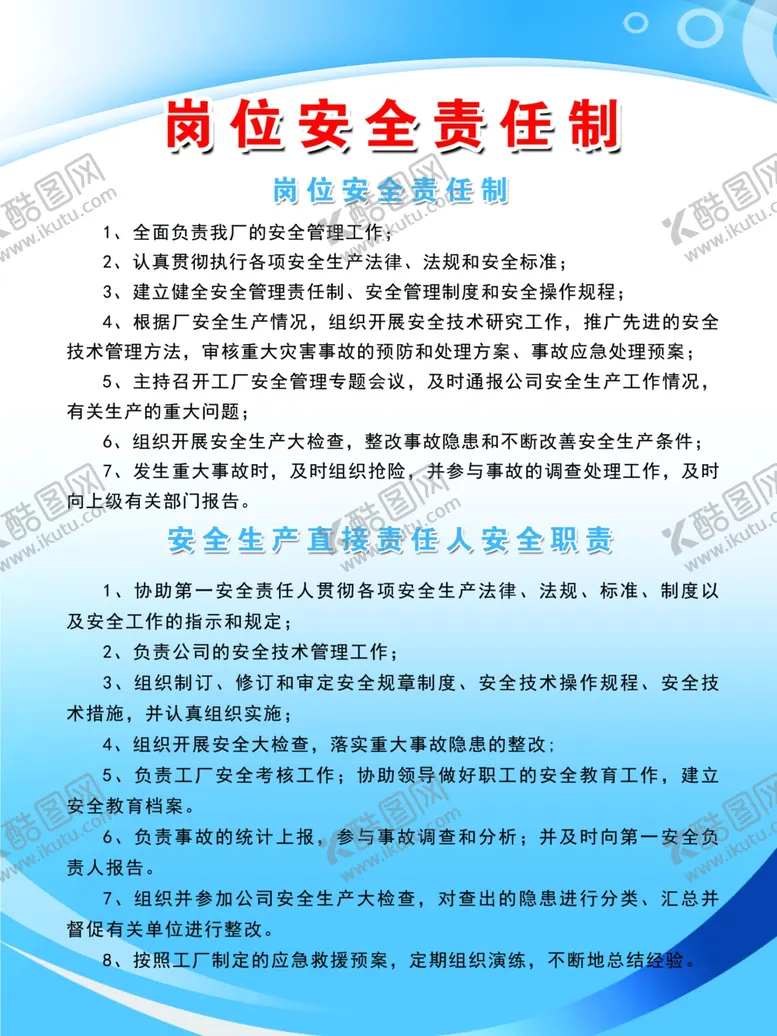 岗位安全责任制

岗位安全责任制

1、全面负责我厂的安全管理工作；

2、认真贯彻执行各项安全生产法律、法规和安全标准；

3、建立健全安全管理责任制、安全管理制度和安全操作规程；

4、根据厂安全生产情况，组织开展安全技术研究工作，推广先进的安全技术管理方法，审核重大灾害事故的预防和处理方案、事故应急处理预案；

5、主持召开工厂安全管理专题会议，及时通报公司安全生产工作情况，有关生产的重大问题；

6、组织开展安全生产大检查，整改事故隐患和不断改善安全生产条件；

7、发生重大事故时，及时组织抢险，并参与事故的调查处理工作，及时向上级有关部门报告。

安全生产直接责任人安全职责

1、协助第一安全责任人贯彻各项安全生产法律、法规、标准、制度以及安全工作的指示和规定；

2、负责公司的安全技术管理工作；

3、组织制订、修订和审定安全规章制度、安全技术操作规程、安全技术措施，并认真组织实施；

4、组织开展安全大检查，落实重大事故隐患的整改；

5、负责工厂安全考核工作；协助领导做好职工的安全教育工作，建立安全教育档案。

6、负责事故的统计上报，参与事故调查和分析；并及时向第一安全负责人报告。

7、组织并参加公司安全生产大检查，对查出的隐患进行分类、汇总并督促有关单位进行整改。

8、按照工厂制定的应急救援预案，定期组织演练，不断地总结经验。

酷图网 www.ikutu.com